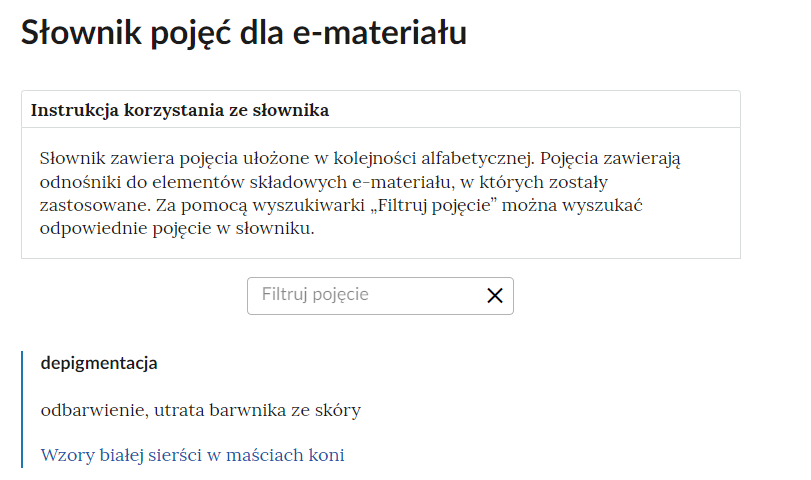 Słownik pojęć dla e-materiału

Instrukcja korzystania ze słownika

Słownik zawiera pojęcia ułożone w kolejności alfabetycznej. Pojęcia zawierają odnośniki do elementów składowych e-materiału, w których zostały zastosowane. Za pomocą wyszukiwarki „Filtruj pojęcie” można wyszukać odpowiednie pojęcie w słowniku.

Filtruj pojęcie

depigmentacja

odbarwienie, utrata barwnika ze skóry

Wzory białej sierści w maściach koni